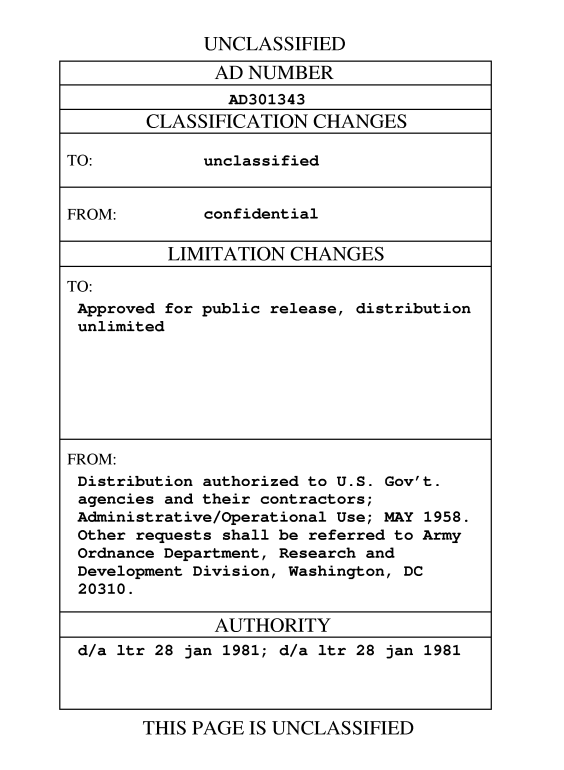 UNCLASSIFIED

AD NUMBER

AD301343

CLASSIFICATION CHANGES

TO: unclassified

FROM: confidential

LIMITATION CHANGES

TO:

Approved for public release, distribution unlimited

FROM:

Distribution authorized to U.S. Gov't. agencies and their contractors; Administrative/Operational Use; MAY 1958. Other requests shall be referred to Army Ordnance Department, Research and Development Division, Washington, DC 20310.

AUTHORITY

d/a ltr 28 jan 1981; d/a ltr 28 jan 1981

THIS PAGE IS UNCLASSIFIED